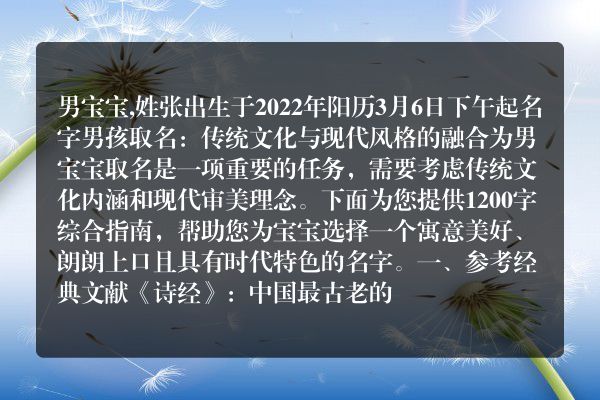 男宝宝,姓张出生于2022年阳历3月6日下午起名字男孩取名：传统文化与现代风格的融合为男宝宝取名是一项重要的任务，需要考虑传统文化内涵和现代审美理念。下面为您提供1200字综合指南，帮助您为宝宝选择一个寓意美好、朗朗上口且具有时代特色的名字。一、参考经典文献《诗经》：中国最古老的